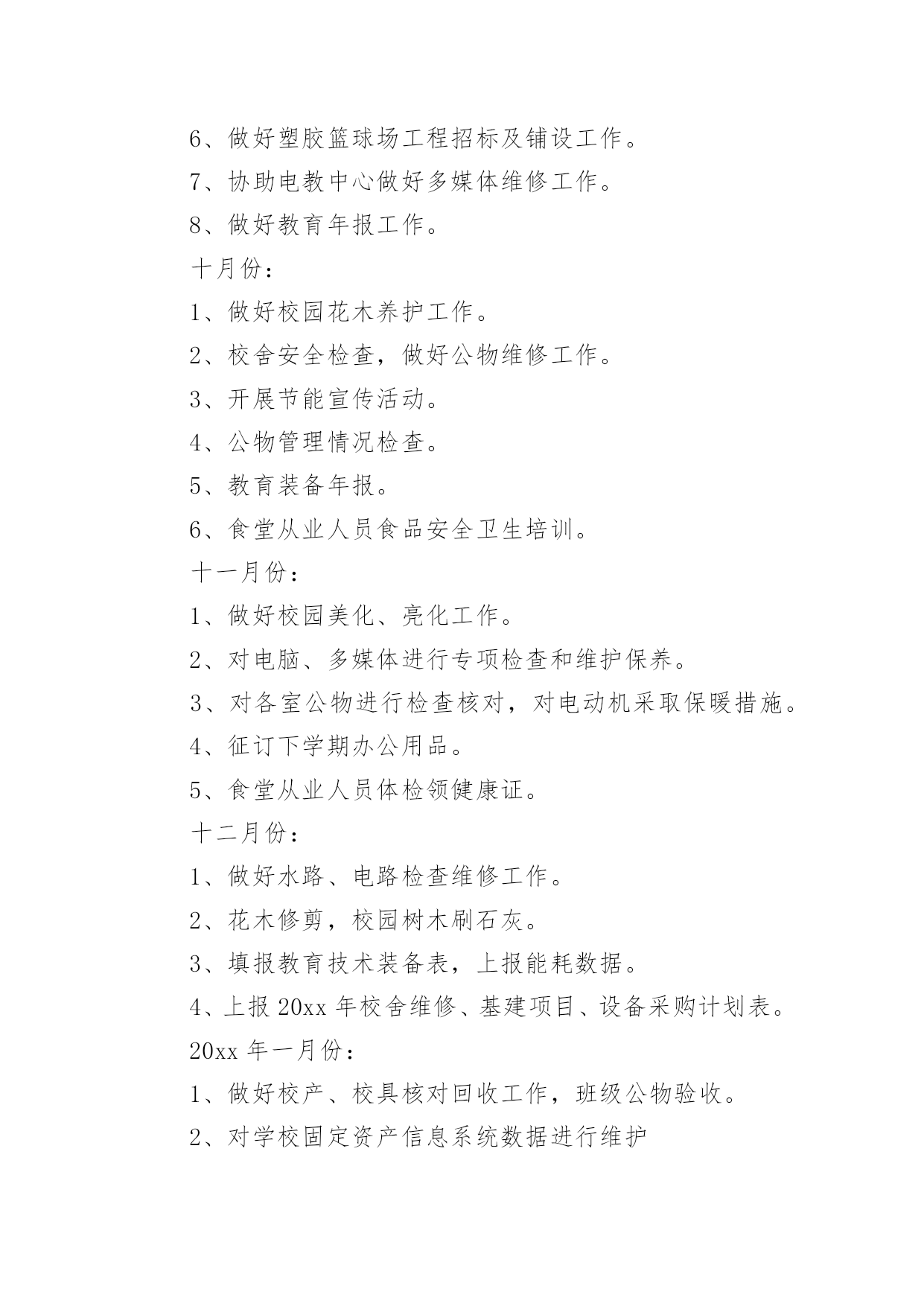 6、做好塑胶篮球场工程招标及铺设工作。

7、协助电教中心做好多媒体维修工作。

8、做好教育年报工作。

十月份：

1、做好校园花木养护工作。

2、校舍安全检查，做好公物维修工作。

3、开展节能宣传活动。

4、公物管理情况检查。

5、教育装备年报。

6、食堂从业人员食品安全卫生培训。

十一月份：

1、做好校园美化、亮化工作。

2、对电脑、多媒体进行专项检查和维护保养。

3、对各室公物进行检查核对，对电动机采取保暖措施。

4、征订下学期办公用品。

5、食堂从业人员体检领健康证。

十二月份：

1、做好水路、电路检查维修工作。

2、花木修剪，校园树木刷石灰。

3、填报教育技术装备表，上报能耗数据。

4、上报 20xx 年校舍维修、基建项目、设备采购计划表。

20xx 年一月份：

1、做好校产、校具核对回收工作，班级公物验收。

2、对学校固定资产信息系统数据进行维护